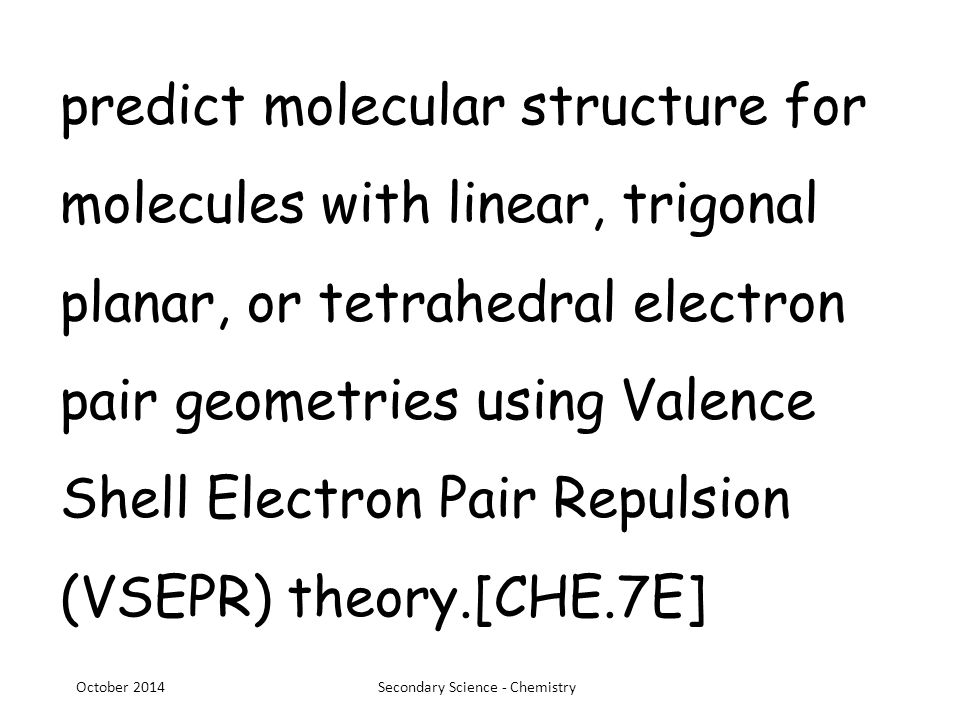 predict molecular structure for molecules with linear, trigonal planar, or tetrahedral electron pair geometries using Valence Shell Electron Pair Repulsion (VSEPR) theory.[CHE.7E]

October 2014

Secondary Science - Chemistry